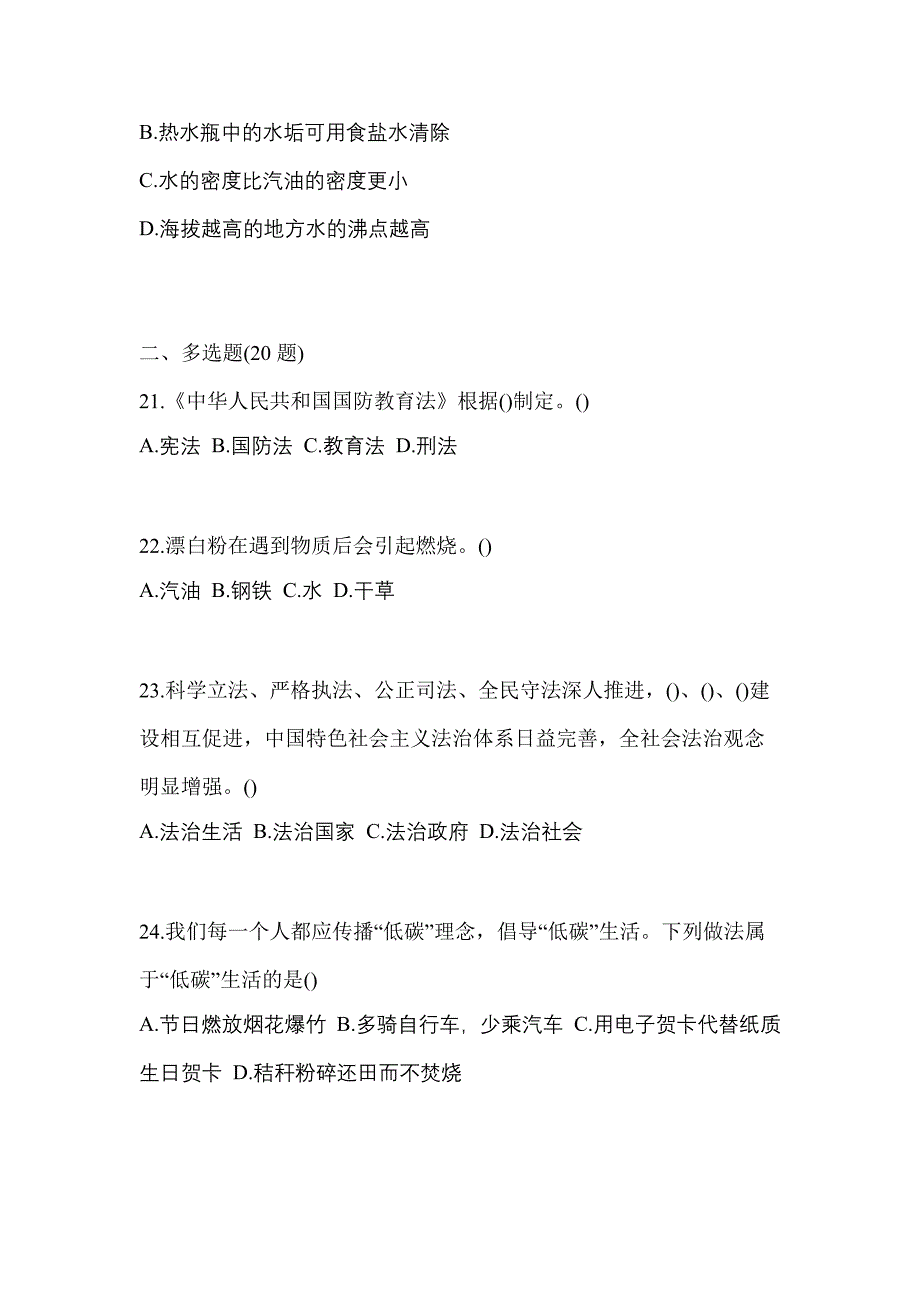 B.热水瓶中的水垢可用食盐水清除

C.水的密度比汽油的密度更小

D.海拔越高的地方水的沸点越高

二、多选题(20 题)

21.《中华人民共和国国防教育法》根据()制定。()

A.宪法 B.国防法 C.教育法 D.刑法

22.漂白粉在遇到物质后会引起燃烧。()

A.汽油 B.钢铁 C.水 D.干草

23.科学立法、严格执法、公正司法、全民守法深人推进，()、()、()建设相互促进，中国特色社会主义法治体系日益完善，全社会法治观念明显增强。()

A.法治生活 B.法治国家 C.法治政府 D.法治社会

24.我们每一个人都应传播“低碳”理念，倡导“低碳”生活。下列做法属于“低碳”生活的是()

A.节日燃放烟花爆竹 B.多骑自行车，少乘汽车 C.用电子贺卡代替纸质生日贺卡 D.秸秆粉碎还田而不焚烧